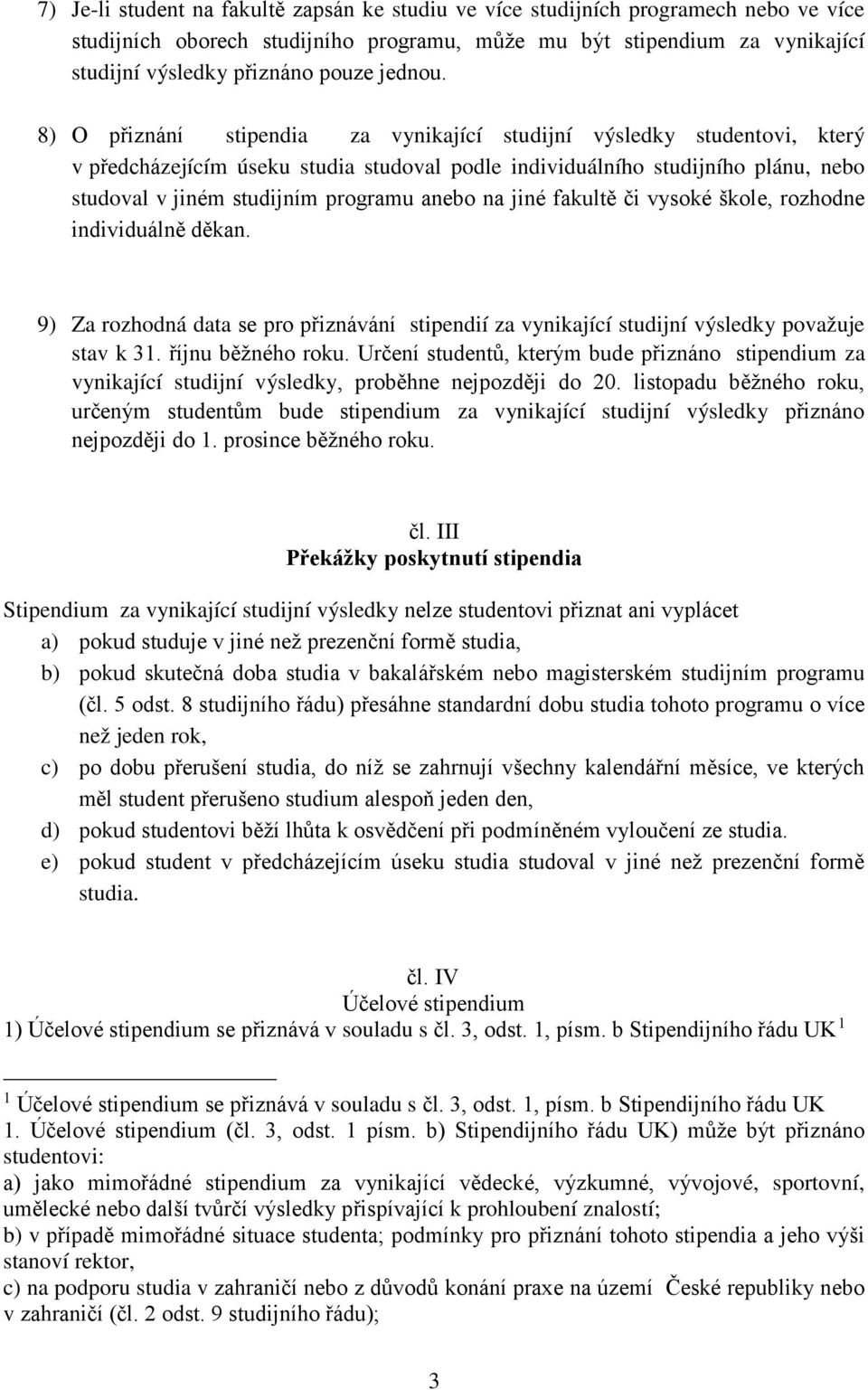 7) Je-li student na fakultě zapsán ke studiu ve více studijních programech nebo ve více studijních oborech studijního programu, může mu být stipendium za vynikající studijní výsledky přiznáno pouze jednou.

8) O přiznání stipendia za vynikající studijní výsledky studentovi, který v předcházejícím úseku studia studoval podle individuálního studijního plánu, nebo studoval v jiném studijním programu anebo na jiné fakultě či vysoké škole, rozhodne individuálně děkan.

9) Za rozhodná data se pro přiznávání stipendií za vynikající studijní výsledky považuje stav k 31. říjnu běžného roku. Určení studentů, kterým bude přiznáno stipendium za vynikající studijní výsledky, proběhne nejpozději do 20. listopadu běžného roku, určeným studentům bude stipendium za vynikající studijní výsledky přiznáno nejpozději do 1. prosince běžného roku.

čl. III
Překážky poskytnutí stipendia

Stipendium za vynikající studijní výsledky nelze studentovi přiznat ani vyplácet
a) pokud studuje v jiné než prezenční formě studia,
b) pokud skutečná doba studia v bakalářském nebo magisterském studijním programu (čl. 5 odst. 8 studijního řádu) přesáhne standardní dobu studia tohoto programu o více než jeden rok,
c) po dobu přerušení studia, do níž se zahrnují všechny kalendářní měsíce, ve kterých měl student přerušeno studium alespoň jeden den,
d) pokud studentovi běží lhůta k osvědčení při podmíněném vyloučení ze studia.
e) pokud student v předcházejícím úseku studia studoval v jiné než prezenční formě studia.

čl. IV
Účelové stipendium
1) Účelové stipendium se přiznává v souladu s čl. 3, odst. 1, písm. b Stipendijního řádu UK $^1$

$^1$ Účelové stipendium se přiznává v souladu s čl. 3, odst. 1, písm. b Stipendijního řádu UK
1. Účelové stipendium (čl. 3, odst. 1 písm. b) Stipendijního řádu UK) může být přiznáno studentovi:
a) jako mimořádné stipendium za vynikající vědecké, výzkumné, vývojové, sportovní, umělecké nebo další tvůrčí výsledky přispívající k prohloubení znalostí;
b) v případě mimořádné situace studenta; podmínky pro přiznání tohoto stipendia a jeho výši stanoví rektor,
c) na podporu studia v zahraničí nebo z důvodů konání praxe na území České republiky nebo v zahraničí (čl. 2 odst. 9 studijního řádu);

3